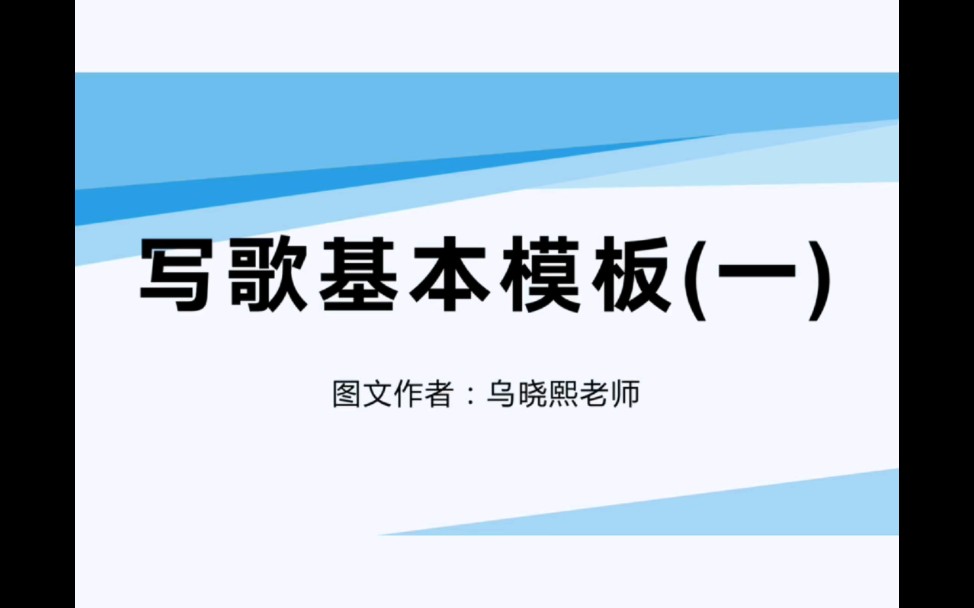 写歌基本模板(一)

图文作者：乌晓熙老师